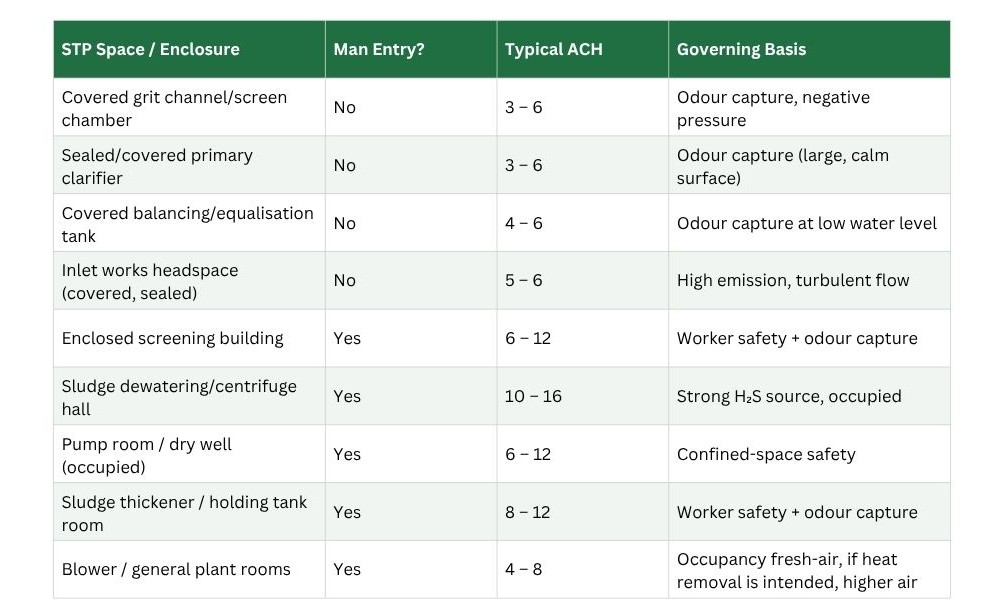 | STP Space / Enclosure | Man Entry? | Typical ACH | Governing Basis |
|---|---|---|---|
| Covered grit channel/screen chamber | No | 3 – 6 | Odour capture, negative pressure |
| Sealed/covered primary clarifier | No | 3 – 6 | Odour capture (large, calm surface) |
| Covered balancing/equalisation tank | No | 4 – 6 | Odour capture at low water level |
| Inlet works headspace (covered, sealed) | No | 5 – 6 | High emission, turbulent flow |
| Enclosed screening building | Yes | 6 – 12 | Worker safety + odour capture |
| Sludge dewatering/centrifuge hall | Yes | 10 – 16 | Strong $H_2S$ source, occupied |
| Pump room / dry well (occupied) | Yes | 6 – 12 | Confined-space safety |
| Sludge thickener / holding tank room | Yes | 8 – 12 | Worker safety + odour capture |
| Blower / general plant rooms | Yes | 4 – 8 | Occupancy fresh-air, if heat removal is intended, higher air |